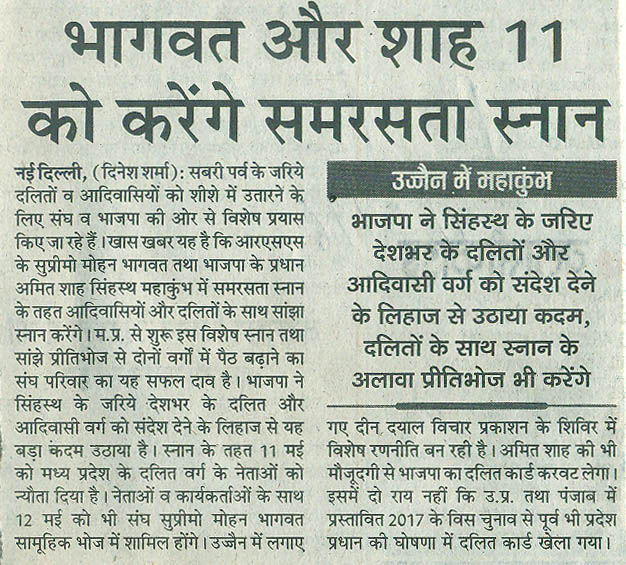 भागवत और शाह 11 को करेंगे समरसता स्नान

नई दिल्ली, (दिनेश शर्मा): सबरी पर्व के जरिये दलितों व आदिवासियों को शीशे में उतारने के लिए संघ व भाजपा की ओर से विशेष प्रयास किए जा रहे हैं। खास खबर यह है कि आरएसएस के सुप्रीमो मोहन भागवत तथा भाजपा के प्रधान अमित शाह सिंहस्थ महाकुंभ में समरसता स्नान के तहत आदिवासियों और दलितों के साथ सांझा स्नान करेंगे। म.प्र. से शुरू इस विशेष स्नान तथा सांझे प्रीतिभोज से दोनों वर्गों में पैठ बढ़ाने का संघ परिवार का यह सफल दाव है। भाजपा ने सिंहस्थ के जरिये देशभर के दलित और आदिवासी वर्ग को संदेश देने के लिहाज से यह बड़ा कदम उठाया है। स्नान के तहत 11 मई को मध्य प्रदेश के दलित वर्ग के नेताओं को न्यौता दिया है। नेताओं व कार्यकर्ताओं के साथ 12 मई को भी संघ सुप्रीमो मोहन भागवत सामूहिक भोज में शामिल होंगे। उज्जैन में लगाए

उज्जैन में महाकुंभ

भाजपा ने सिंहस्थ के जरिए देशभर के दलितों और आदिवासी वर्ग को संदेश देने के लिहाज से उठाया कदम, दलितों के साथ स्नान के अलावा प्रीतिभोज भी करेंगे

गए दीन दयाल विचार प्रकाशन के शिविर में विशेष रणनीति बन रही है। अमित शाह की भी मौजूदगी से भाजपा का दलित कार्ड करवट लेगा। इसमें दो राय नहीं कि उ.प्र. तथा पंजाब में प्रस्तावित 2017 के विस चुनाव से पूर्व भी प्रदेश प्रधान की घोषणा में दलित कार्ड खेला गया।